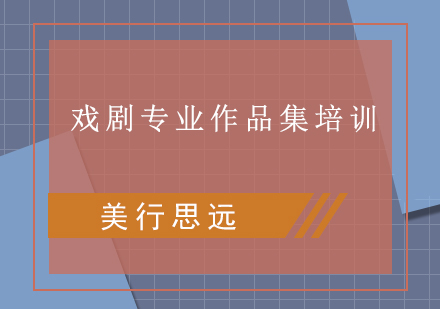 戏剧专业作品集培训

美行思远